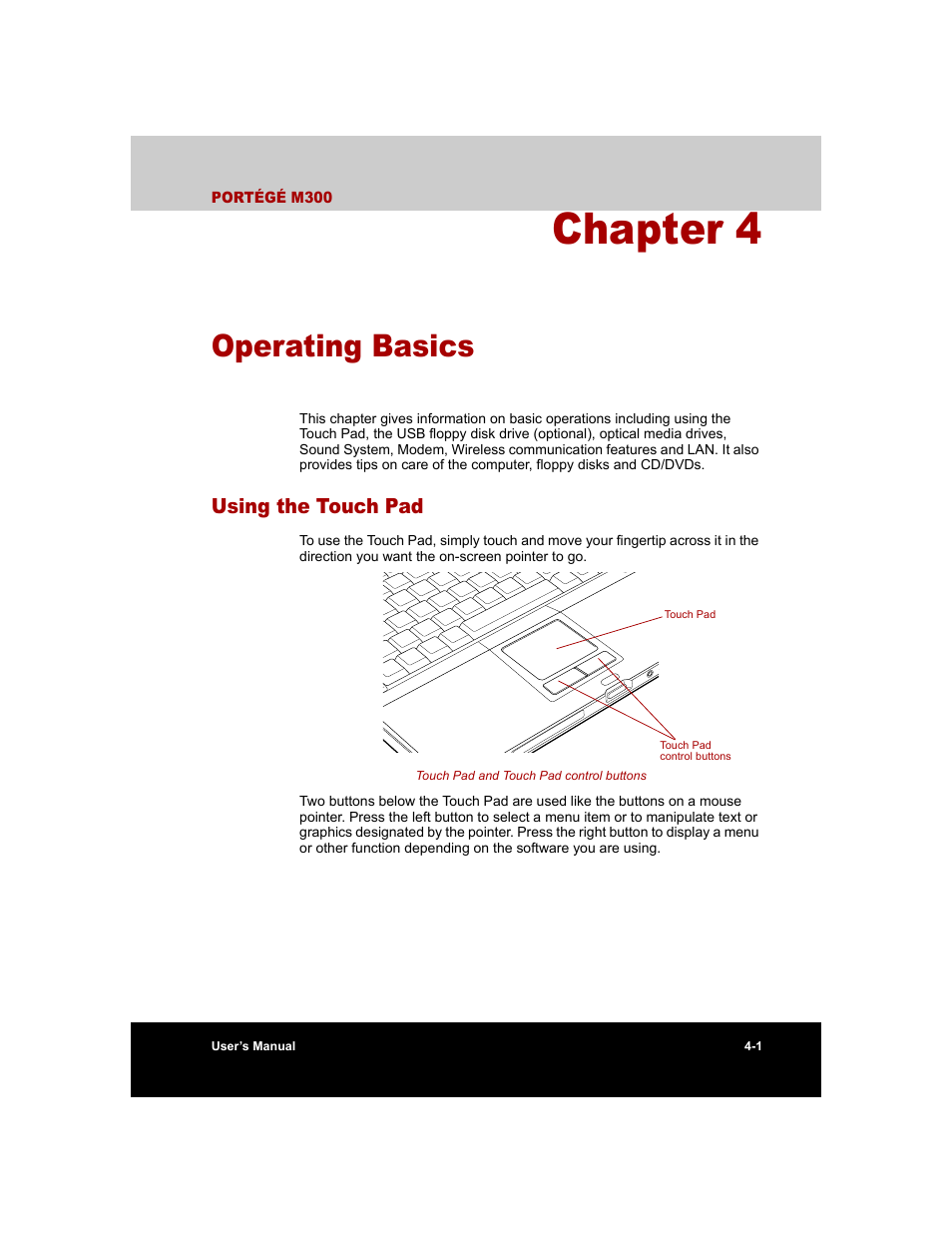 PORTÉGÉ M300

Chapter 4

Operating Basics

This chapter gives information on basic operations including using the Touch Pad, the USB floppy disk drive (optional), optical media drives, Sound System, Modem, Wireless communication features and LAN. It also provides tips on care of the computer, floppy disks and CD/DVDs.

Using the Touch Pad

To use the Touch Pad, simply touch and move your fingertip across it in the direction you want the on-screen pointer to go.

Touch Pad

Touch Pad control buttons

Touch Pad and Touch Pad control buttons

Two buttons below the Touch Pad are used like the buttons on a mouse pointer. Press the left button to select a menu item or to manipulate text or graphics designated by the pointer. Press the right button to display a menu or other function depending on the software you are using.

User's Manual

4-1